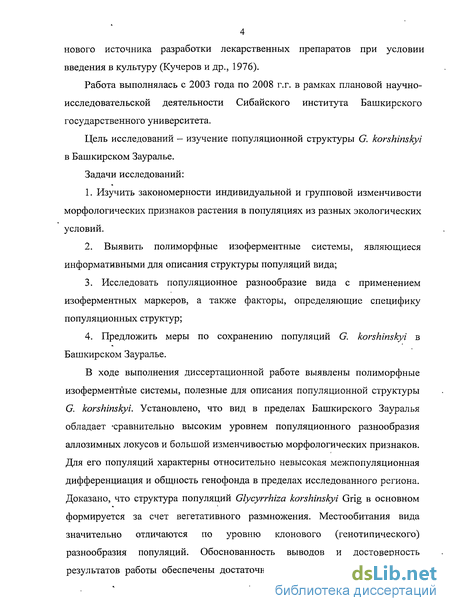 4

нового источника разработки лекарственных препаратов при условии введения в культуру (Кучеров и др., 1976).

Работа выполнялась с 2003 года по 2008 г.г. в рамках плановой научно-исследовательской деятельности Сибайского института Башкирского государственного университета.

Цель исследований – изучение популяционной структуры G. korshinskyi в Башкирском Зауралье.

Задачи исследований:

1. Изучить закономерности индивидуальной и групповой изменчивости морфологических признаков растения в популяциях из разных экологических условий.

2. Выявить полиморфные изоферментные системы, являющиеся информативными для описания структуры популяций вида;

3. Исследовать популяционное разнообразие вида с применением изоферментных маркеров, а также факторы, определяющие специфику популяционных структур;

4. Предложить меры по сохранению популяций G. korshinskyi в Башкирском Зауралье.

В ходе выполнения диссертационной работе выявлены полиморфные изоферментные системы, полезные для описания популяционной структуры G. korshinskyi. Установлено, что вид в пределах Башкирского Зауралья обладает сравнительно высоким уровнем популяционного разнообразия аллозимных локусов и большой изменчивостью морфологических признаков. Для его популяций характерны относительно невысокая межпопуляционная дифференциация и общность генофонда в пределах исследованного региона. Доказано, что структура популяций Glycyrrhiza korshinskyi Grig в основном формируется за счет вегетативного размножения. Местообитания вида значительно отличаются по уровню клонового (генотипического) разнообразия популяций. Обоснованность выводов и достоверность результатов работы обеспечены достаточн

dsLib.net
библиотека диссертаций